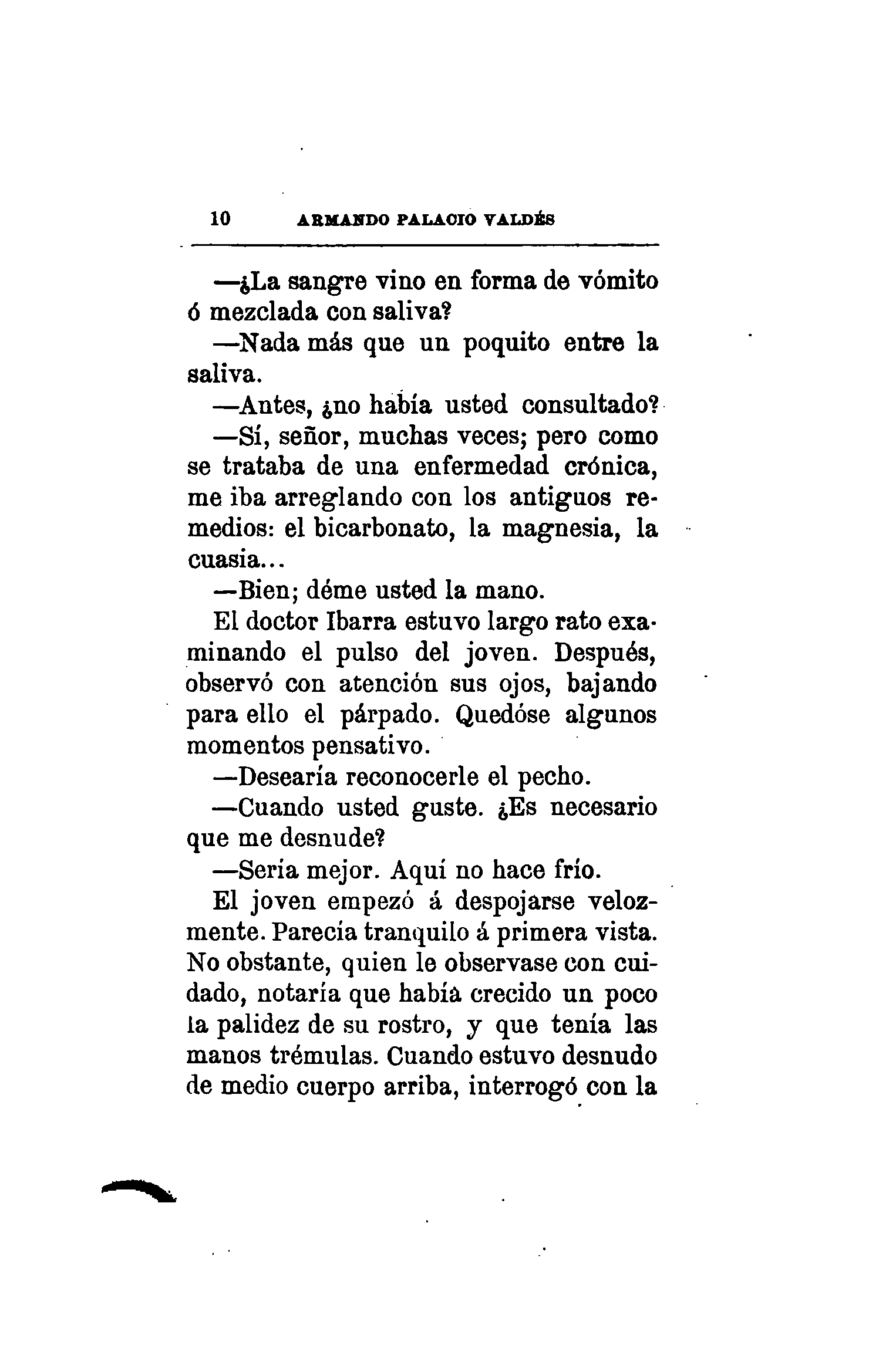 10 ARMANDO PALACIO VALDÉS

—¿La sangre vino en forma de vómito ó mezclada con saliva?

—Nada más que un poquito entre la saliva.

—Antes, ¿no había usted consultado?

—Sí, señor, muchas veces; pero como se trataba de una enfermedad crónica, me iba arreglando con los antiguos remedios: el bicarbonato, la magnesia, la cuasia...

—Bien; déme usted la mano.

El doctor Ibarra estuvo largo rato examinando el pulso del joven. Después, observó con atención sus ojos, bajando para ello el párpado. Quedóse algunos momentos pensativo.

—Desearía reconocerle el pecho.

—Cuando usted guste. ¿Es necesario que me desnude?

—Sería mejor. Aquí no hace frío.

El joven empezó á despojarse velozmente. Parecía tranquilo á primera vista. No obstante, quien le observase con cuidado, notaría que había crecido un poco la palidez de su rostro, y que tenía las manos trémulas. Cuando estuvo desnudo de medio cuerpo arriba, interrogó con la